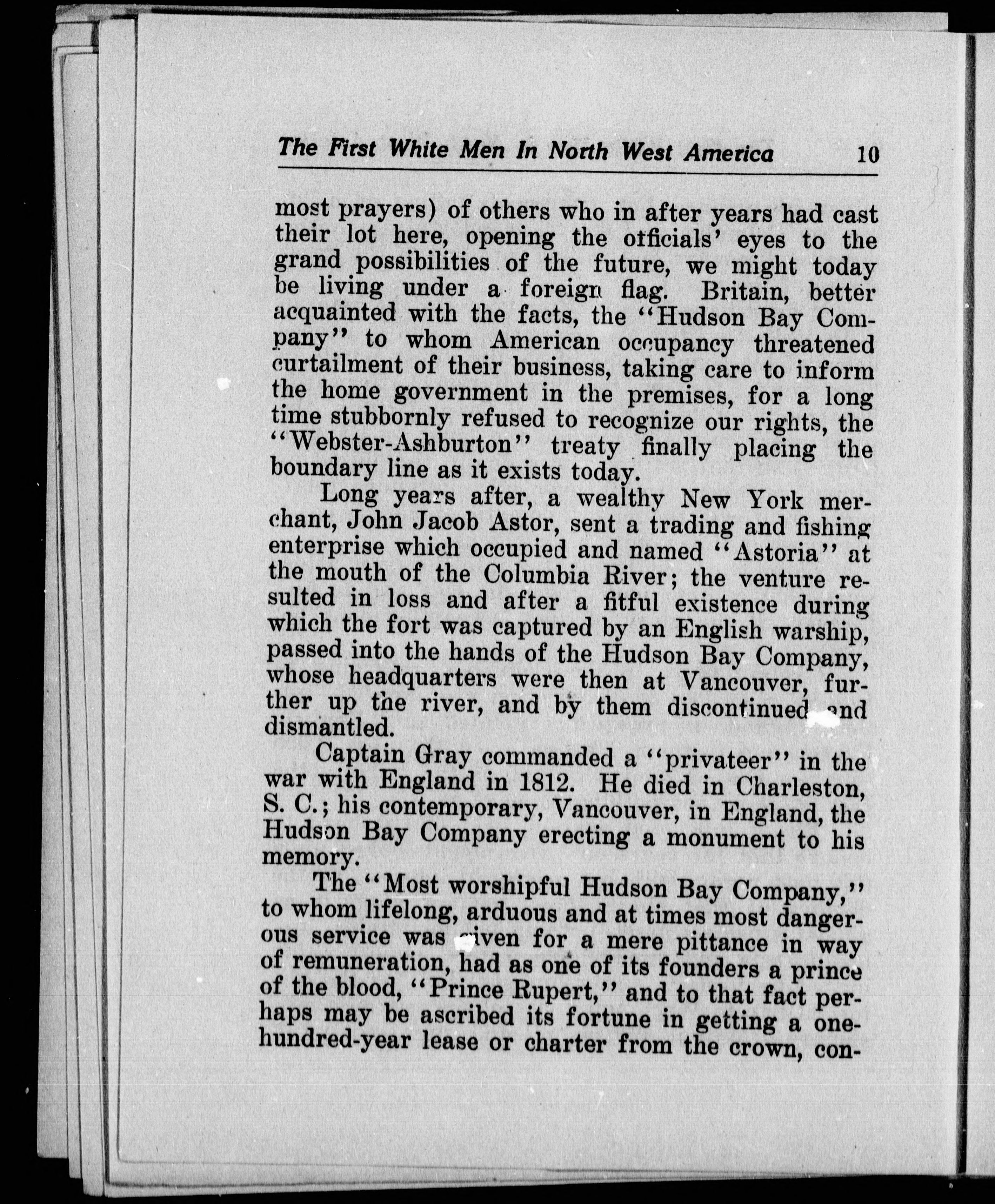 The First White Men In North West America 10

most prayers) of others who in after years had cast their lot here, opening the officials' eyes to the grand possibilities of the future, we might today be living under a foreign flag. Britain, better acquainted with the facts, the "Hudson Bay Company" to whom American occupancy threatened curtailment of their business, taking care to inform the home government in the premises, for a long time stubbornly refused to recognize our rights, the "Webster-Ashburton" treaty finally placing the boundary line as it exists today.

Long years after, a wealthy New York merchant, John Jacob Astor, sent a trading and fishing enterprise which occupied and named "Astoria" at the mouth of the Columbia River; the venture resulted in loss and after a fitful existence during which the fort was captured by an English warship, passed into the hands of the Hudson Bay Company, whose headquarters were then at Vancouver, further up the river, and by them discontinued and dismantled.

Captain Gray commanded a "privateer" in the war with England in 1812. He died in Charleston, S. C.; his contemporary, Vancouver, in England, the Hudson Bay Company erecting a monument to his memory.

The "Most worshipful Hudson Bay Company," to whom lifelong, arduous and at times most dangerous service was given for a mere pittance in way of remuneration, had as one of its founders a prince of the blood, "Prince Rupert," and to that fact perhaps may be ascribed its fortune in getting a one-hundred-year lease or charter from the crown, con-